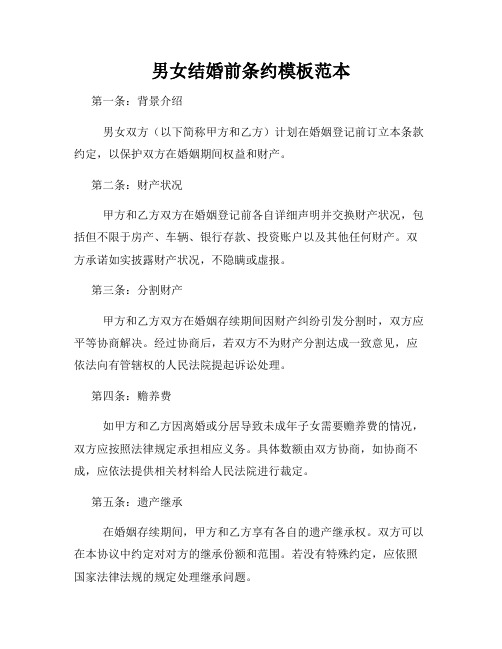 男女结婚前条约模板范本

第一条：背景介绍

男女双方（以下简称甲方和乙方）计划在婚姻登记前订立本条款约定，以保护双方在婚姻期间权益和财产。

第二条：财产状况

甲方和乙方双方在婚姻登记前各自详细声明并交换财产状况，包括但不限于房产、车辆、银行存款、投资账户以及其他任何财产。双方承诺如实披露财产状况，不隐瞒或虚报。

第三条：分割财产

甲方和乙方双方在婚姻存续期间因财产纠纷引发分割时，双方应平等协商解决。经过协商后，若双方不为财产分割达成一致意见，应依法向有管辖权的人民法院提起诉讼处理。

第四条：赡养费

如甲方和乙方因离婚或分居导致未成年子女需要赡养费的情况，双方应按照法律规定承担相应义务。具体数额由双方协商，如协商不成，应依法提供相关材料给人民法院进行裁定。

第五条：遗产继承

在婚姻存续期间，甲方和乙方享有各自的遗产继承权。双方可以在本协议中约定对对方的继承份额和范围。若没有特殊约定，应依照国家法律法规的规定处理继承问题。